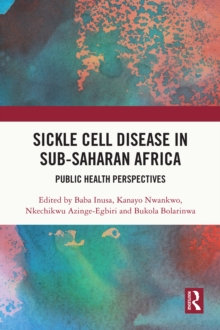 SICKLE CELL DISEASE IN SUB-SAHARAN AFRICA

PUBLIC HEALTH PERSPECTIVES

Edited by Baba Inusa, Kanayo Nwankwo, Nkechikwu Azinge-Egbiri and Bukola Bolarinwa

R
ROUTLEDGE